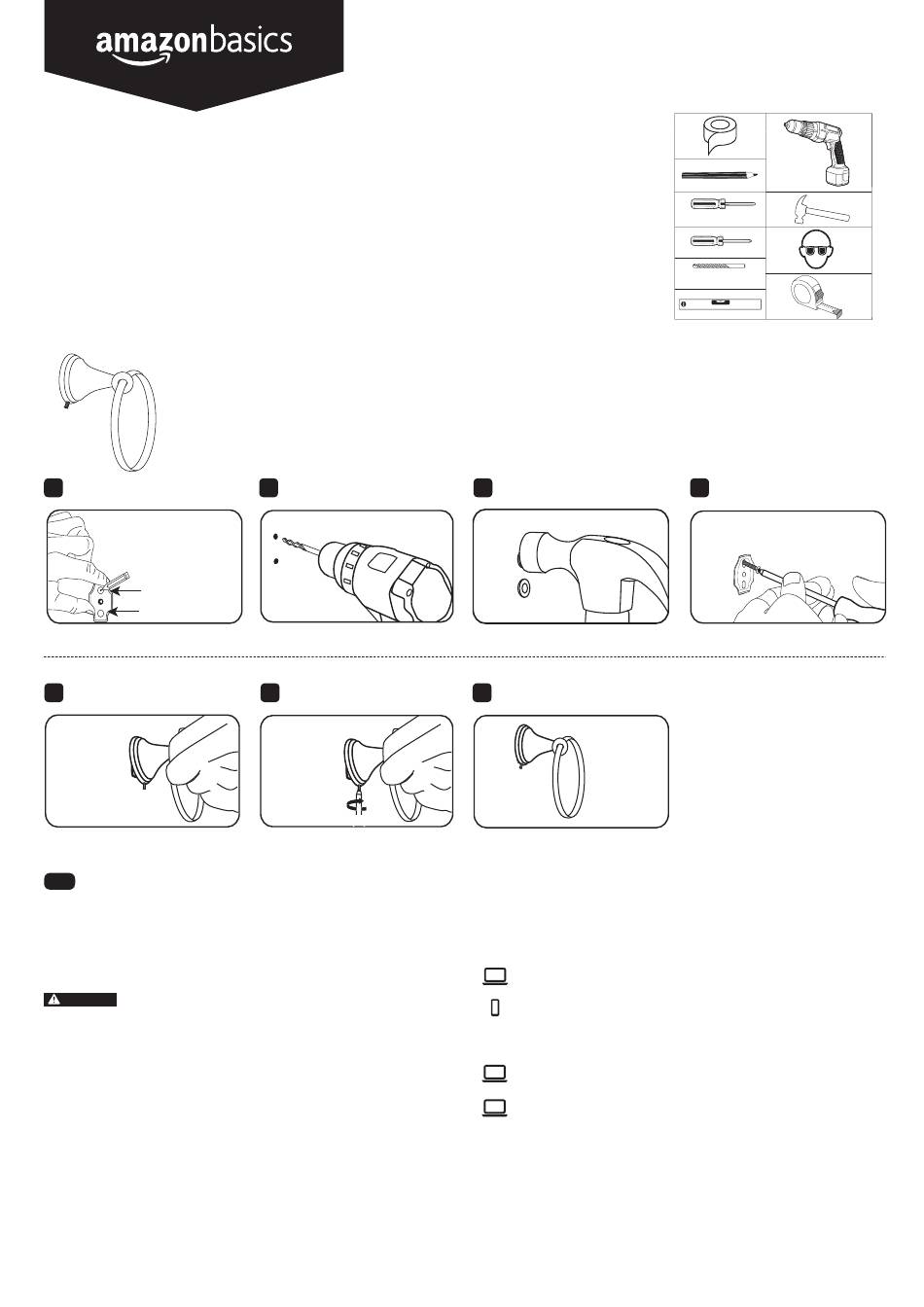 amazonbasics